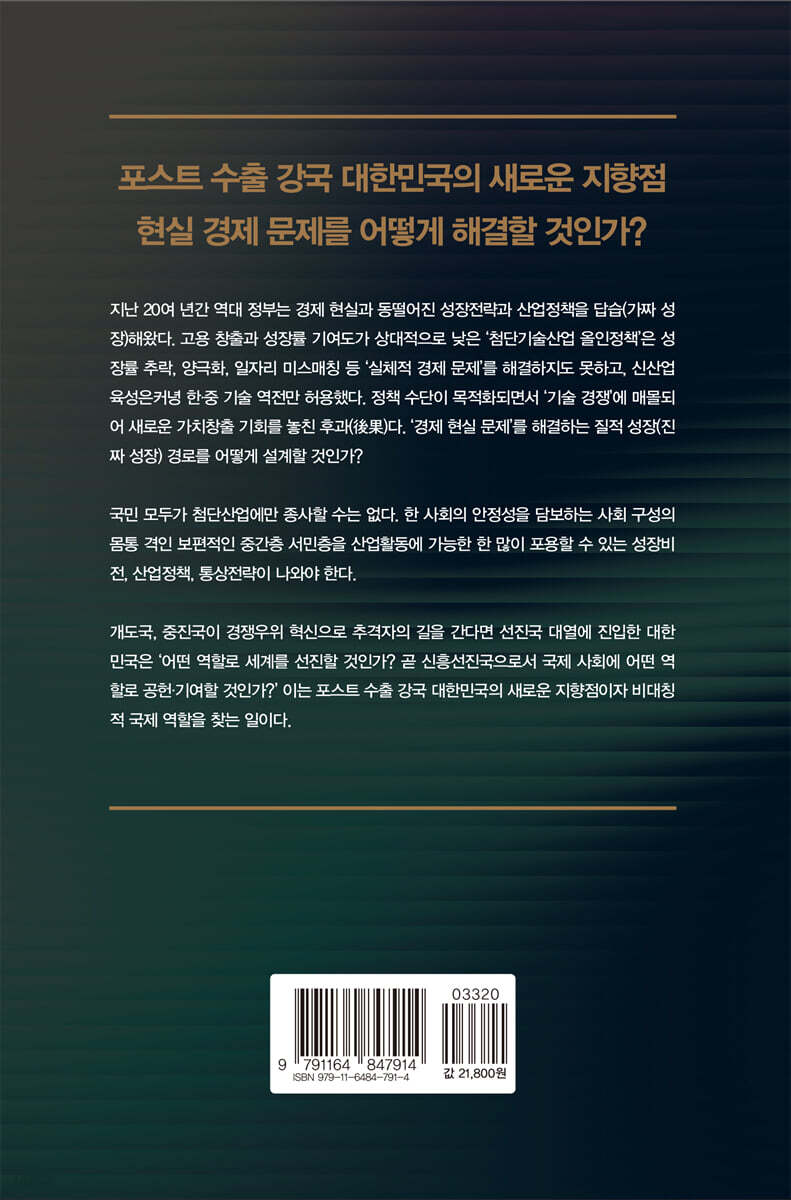 포스트 수출 강국 대한민국의 새로운 지향점
현실 경제 문제를 어떻게 해결할 것인가?

지난 20여 년간 역대 정부는 경제 현실과 동떨어진 성장전략과 산업정책을 답습(가짜 성장)해왔다. 고용 창출과 성장률 기여도가 상대적으로 낮은 '첨단기술산업 올인정책'은 성장률 추락, 양극화, 일자리 미스매칭 등 '실체적 경제 문제'를 해결하지도 못하고, 신산업 육성은커녕 한·중 기술 역전만 허용했다. 정책 수단이 목적화되면서 '기술 경쟁'에 매몰되어 새로운 가치창출 기회를 놓친 후과(後果)다. '경제 현실 문제'를 해결하는 질적 성장(진짜 성장) 경로를 어떻게 설계할 것인가?

국민 모두가 첨단산업에만 종사할 수는 없다. 한 사회의 안정성을 담보하는 사회 구성의 몸통 격인 보편적인 중간층 서민층을 산업활동에 가능한 한 많이 포용할 수 있는 성장비전, 산업정책, 통상전략이 나와야 한다.

개도국, 중진국이 경쟁우위 혁신으로 추격자의 길을 간다면 선진국 대열에 진입한 대한민국은 '어떤 역할로 세계를 선진할 것인가? 곧 신흥선진국으로서 국제 사회에 어떤 역할로 공헌·기여할 것인가?' 이는 포스트 수출 강국 대한민국의 새로운 지향점이자 비대칭적 국제 역할을 찾는 일이다.

03320
9 791164 847914
ISBN 979-11-6484-791-4
값 21,800원